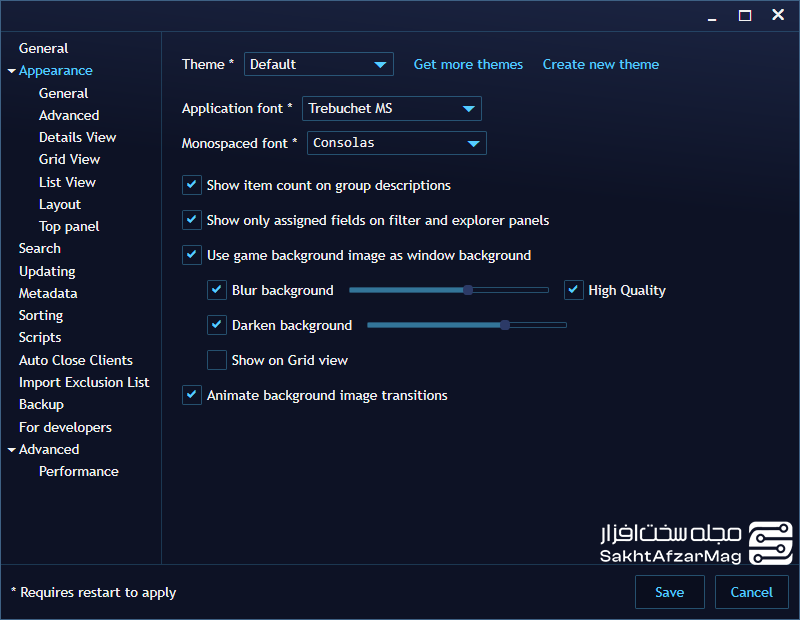 General
Appearance
General
Advanced
Details View
Grid View
List View
Layout
Top panel
Search
Updating
Metadata
Sorting
Scripts
Auto Close Clients
Import Exclusion List
Backup
For developers
Advanced
Performance

Theme * Default Get more themes Create new theme

Application font * Trebuchet MS

Monospaced font * Consolas

Show item count on group descriptions

Show only assigned fields on filter and explorer panels

Use game background image as window background

Blur background High Quality

Darken background

Show on Grid view

Animate background image transitions

مجله سخت افزار
SakhtAfzarMag

* Requires restart to apply

Save Cancel